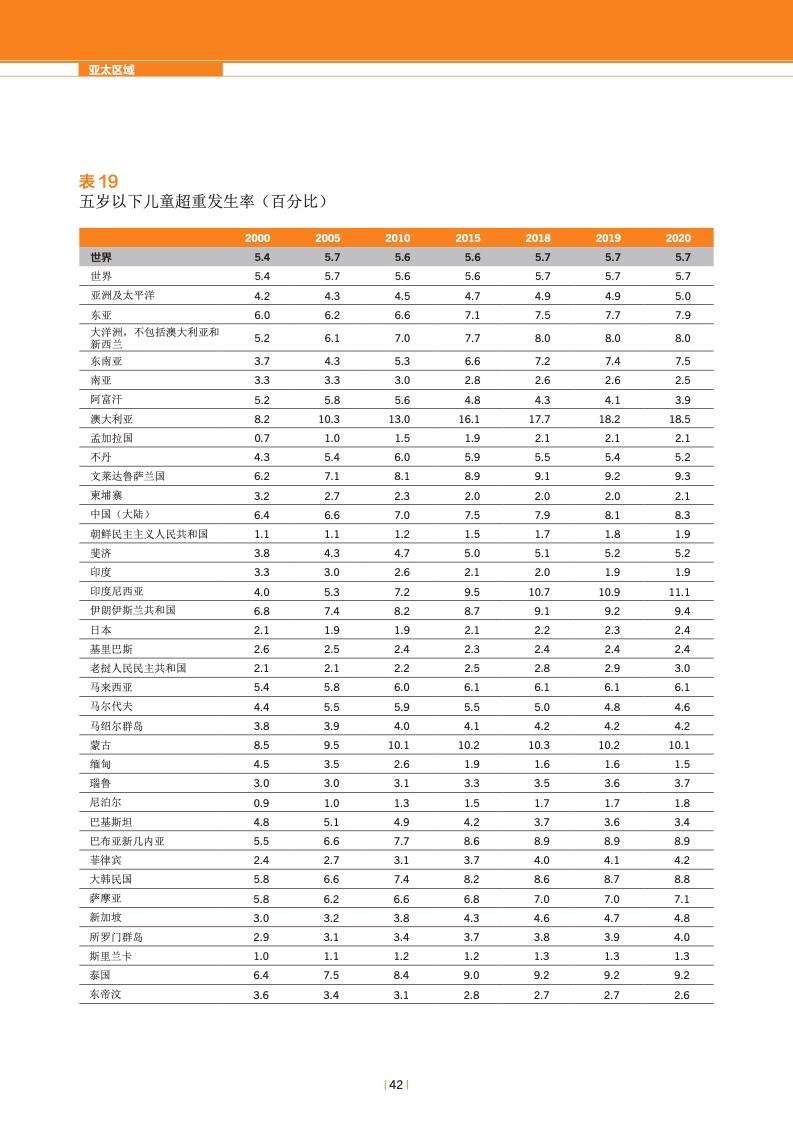 亚太区域

表 19
五岁以下儿童超重发生率（百分比）

| | 2000 | 2005 | 2010 | 2015 | 2018 | 2019 | 2020 |
|---|---|---|---|---|---|---|---|
| 世界 | 5.4 | 5.7 | 5.6 | 5.6 | 5.7 | 5.7 | 5.7 |
| 世界 | 5.4 | 5.7 | 5.6 | 5.6 | 5.7 | 5.7 | 5.7 |
| 亚洲及太平洋 | 4.2 | 4.3 | 4.5 | 4.7 | 4.9 | 4.9 | 5.0 |
| 东亚 | 6.0 | 6.2 | 6.6 | 7.1 | 7.5 | 7.7 | 7.9 |
| 大洋洲，不包括澳大利亚和新西兰 | 5.2 | 6.1 | 7.0 | 7.7 | 8.0 | 8.0 | 8.0 |
| 东南亚 | 3.7 | 4.3 | 5.3 | 6.6 | 7.2 | 7.4 | 7.5 |
| 南亚 | 3.3 | 3.3 | 3.0 | 2.8 | 2.6 | 2.6 | 2.5 |
| 阿富汗 | 5.2 | 5.8 | 5.6 | 4.8 | 4.3 | 4.1 | 3.9 |
| 澳大利亚 | 8.2 | 10.3 | 13.0 | 16.1 | 17.7 | 18.2 | 18.5 |
| 孟加拉国 | 0.7 | 1.0 | 1.5 | 1.9 | 2.1 | 2.1 | 2.1 |
| 不丹 | 4.3 | 5.4 | 6.0 | 5.9 | 5.5 | 5.4 | 5.2 |
| 文莱达鲁萨兰国 | 6.2 | 7.1 | 8.1 | 8.9 | 9.1 | 9.2 | 9.3 |
| 柬埔寨 | 3.2 | 2.7 | 2.3 | 2.0 | 2.0 | 2.0 | 2.1 |
| 中国（大陆） | 6.4 | 6.6 | 7.0 | 7.5 | 7.9 | 8.1 | 8.3 |
| 朝鲜民主主义人民共和国 | 1.1 | 1.1 | 1.2 | 1.5 | 1.7 | 1.8 | 1.9 |
| 斐济 | 3.8 | 4.3 | 4.7 | 5.0 | 5.1 | 5.2 | 5.2 |
| 印度 | 3.3 | 3.0 | 2.6 | 2.1 | 2.0 | 1.9 | 1.9 |
| 印度尼西亚 | 4.0 | 5.3 | 7.2 | 9.5 | 10.7 | 10.9 | 11.1 |
| 伊朗伊斯兰共和国 | 6.8 | 7.4 | 8.2 | 8.7 | 9.1 | 9.2 | 9.4 |
| 日本 | 2.1 | 1.9 | 1.9 | 2.1 | 2.2 | 2.3 | 2.4 |
| 基里巴斯 | 2.6 | 2.5 | 2.4 | 2.3 | 2.4 | 2.4 | 2.4 |
| 老挝人民民主共和国 | 2.1 | 2.1 | 2.2 | 2.5 | 2.8 | 2.9 | 3.0 |
| 马来西亚 | 5.4 | 5.8 | 6.0 | 6.1 | 6.1 | 6.1 | 6.1 |
| 马尔代夫 | 4.4 | 5.5 | 5.9 | 5.5 | 5.0 | 4.8 | 4.6 |
| 马绍尔群岛 | 3.8 | 3.9 | 4.0 | 4.1 | 4.2 | 4.2 | 4.2 |
| 蒙古 | 8.5 | 9.5 | 10.1 | 10.2 | 10.3 | 10.2 | 10.1 |
| 缅甸 | 4.5 | 3.5 | 2.6 | 1.9 | 1.6 | 1.6 | 1.5 |
| 瑙鲁 | 3.0 | 3.0 | 3.1 | 3.3 | 3.5 | 3.6 | 3.7 |
| 尼泊尔 | 0.9 | 1.0 | 1.3 | 1.5 | 1.7 | 1.7 | 1.8 |
| 巴基斯坦 | 4.8 | 5.1 | 4.9 | 4.2 | 3.7 | 3.6 | 3.4 |
| 巴布亚新几内亚 | 5.5 | 6.6 | 7.7 | 8.6 | 8.9 | 8.9 | 8.9 |
| 菲律宾 | 2.4 | 2.7 | 3.1 | 3.7 | 4.0 | 4.1 | 4.2 |
| 大韩民国 | 5.8 | 6.6 | 7.4 | 8.2 | 8.6 | 8.7 | 8.8 |
| 萨摩亚 | 5.8 | 6.2 | 6.6 | 6.8 | 7.0 | 7.0 | 7.1 |
| 新加坡 | 3.0 | 3.2 | 3.8 | 4.3 | 4.6 | 4.7 | 4.8 |
| 所罗门群岛 | 2.9 | 3.1 | 3.4 | 3.7 | 3.8 | 3.9 | 4.0 |
| 斯里兰卡 | 1.0 | 1.1 | 1.2 | 1.2 | 1.3 | 1.3 | 1.3 |
| 泰国 | 6.4 | 7.5 | 8.4 | 9.0 | 9.2 | 9.2 | 9.2 |
| 东帝汶 | 3.6 | 3.4 | 3.1 | 2.8 | 2.7 | 2.7 | 2.6 |

| 42 |